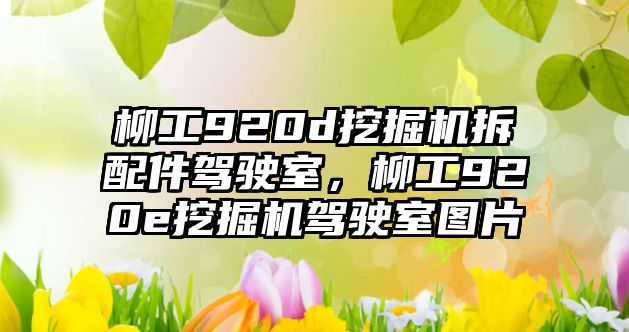 柳工920d挖掘机拆配件驾驶室，柳工920e挖掘机驾驶室图片